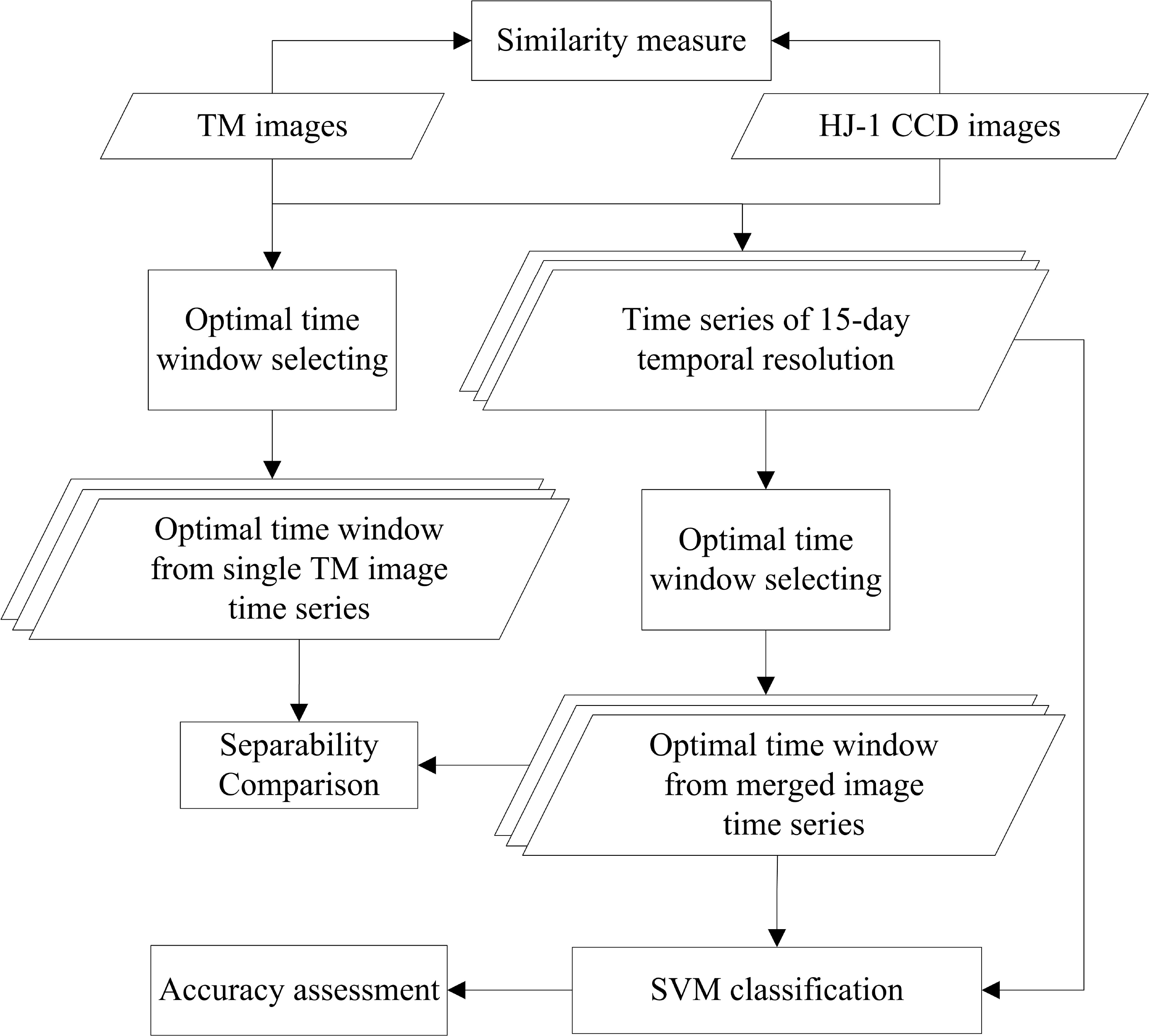 Similarity measure

TM images

HJ-1 CCD images

Optimal time window selecting

Time series of 15-day temporal resolution

Optimal time window from single TM image time series

Optimal time window selecting

Separability Comparison

Optimal time window from merged image time series

Accuracy assessment

SVM classification